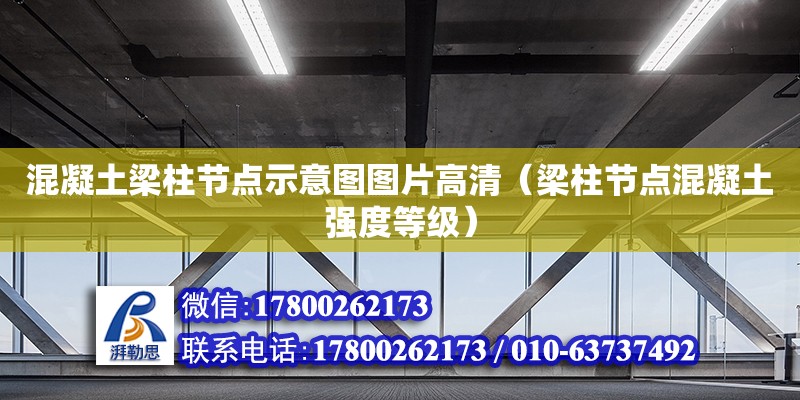 混凝土梁柱节点示意图图片高清（梁柱节点混凝土强度等级）

湃勒思

微信:17800262173
联系电话:17800262173 / 010-63737492